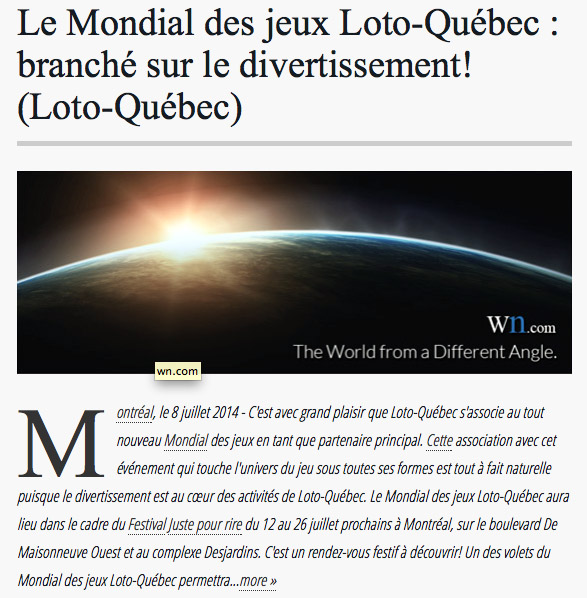 Le Mondial des jeux Loto-Québec : branché sur le divertissement! (Loto-Québec)

Wn.com
The World from a Different Angle.

wn.com

Montréal, le 8 juillet 2014 - C'est avec grand plaisir que Loto-Québec s'associe au tout nouveau Mondial des jeux en tant que partenaire principal. Cette association avec cet événement qui touche l'univers du jeu sous toutes ses formes est tout à fait naturelle puisque le divertissement est au cœur des activités de Loto-Québec. Le Mondial des jeux Loto-Québec aura lieu dans le cadre du Festival Juste pour rire du 12 au 26 juillet prochains à Montréal, sur le boulevard De Maisonneuve Ouest et au complexe Desjardins. C'est un rendez-vous festif à découvrir! Un des volets du Mondial des jeux Loto-Québec permettra...more »